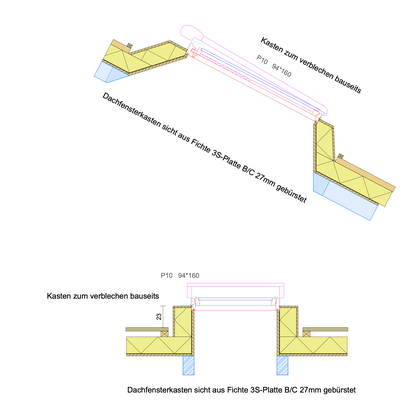 Kasten zum verblechen bauseits

P10 94*160

Dachfensterkasten sicht aus Fichte 3S-Platte B/C 27mm gebürstet

P10 94*160

Kasten zum verblechen bauseits

23

Dachfensterkasten sicht aus Fichte 3S-Platte B/C 27mm gebürstet